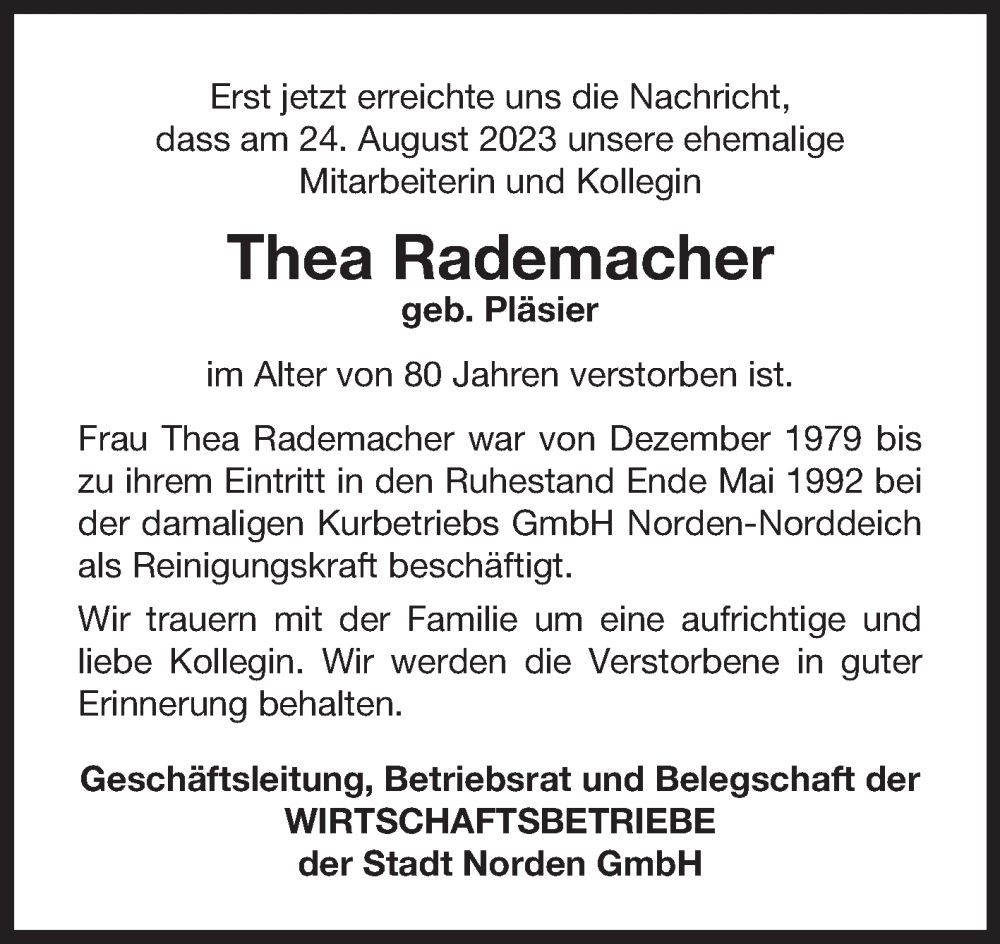 Erst jetzt erreichte uns die Nachricht, dass am 24. August 2023 unsere ehemalige Mitarbeiterin und Kollegin

Thea Rademacher
geb. Pläsier

im Alter von 80 Jahren verstorben ist.

Frau Thea Rademacher war von Dezember 1979 bis zu ihrem Eintritt in den Ruhestand Ende Mai 1992 bei der damaligen Kurbetriebs GmbH Norden-Norddeich als Reinigungskraft beschäftigt.

Wir trauern mit der Familie um eine aufrichtige und liebe Kollegin. Wir werden die Verstorbene in guter Erinnerung behalten.

Geschäftsleitung, Betriebsrat und Belegschaft der
WIRTSCHAFTSBETRIEBE
der Stadt Norden GmbH